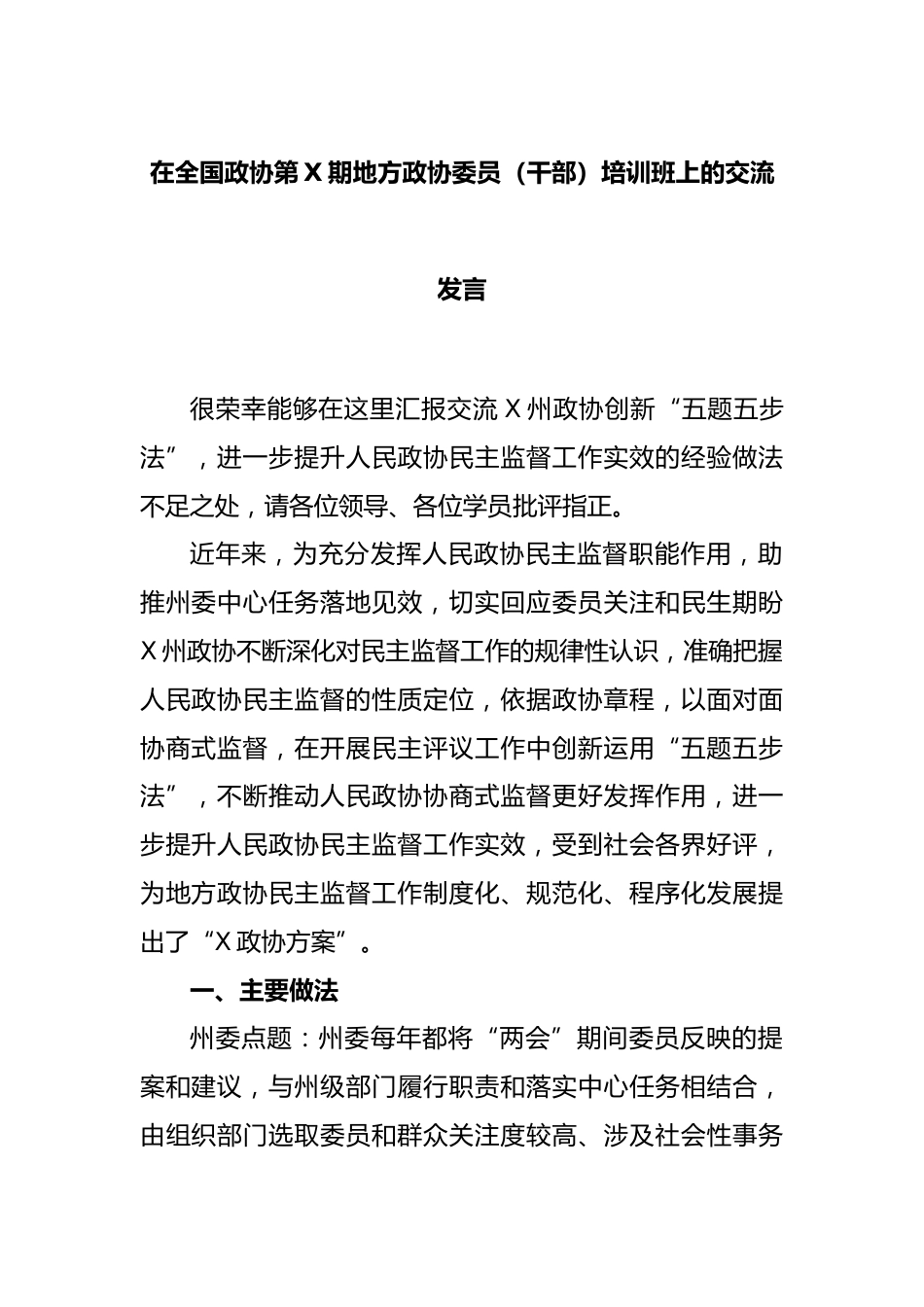 在全国政协第X期地方政协委员（干部）培训班上的交流发言

很荣幸能够在这里汇报交流X州政协创新“五题五步法”，进一步提升人民政协民主监督工作实效的经验做法不足之处，请各位领导、各位学员批评指正。

近年来，为充分发挥人民政协民主监督职能作用，助推州委中心任务落地见效，切实回应委员关注和民生期盼X州政协不断深化对民主监督工作的规律性认识，准确把握人民政协民主监督的性质定位，依据政协章程，以面对面协商式监督，在开展民主评议工作中创新运用“五题五步法”，不断推动人民政协协商式监督更好发挥作用，进一步提升人民政协民主监督工作实效，受到社会各界好评，为地方政协民主监督工作制度化、规范化、程序化发展提出了“X政协方案”。

一、主要做法

州委点题：州委每年都将“两会”期间委员反映的提案和建议，与州级部门履行职责和落实中心任务相结合，由组织部门选取委员和群众关注度较高、涉及社会性事务